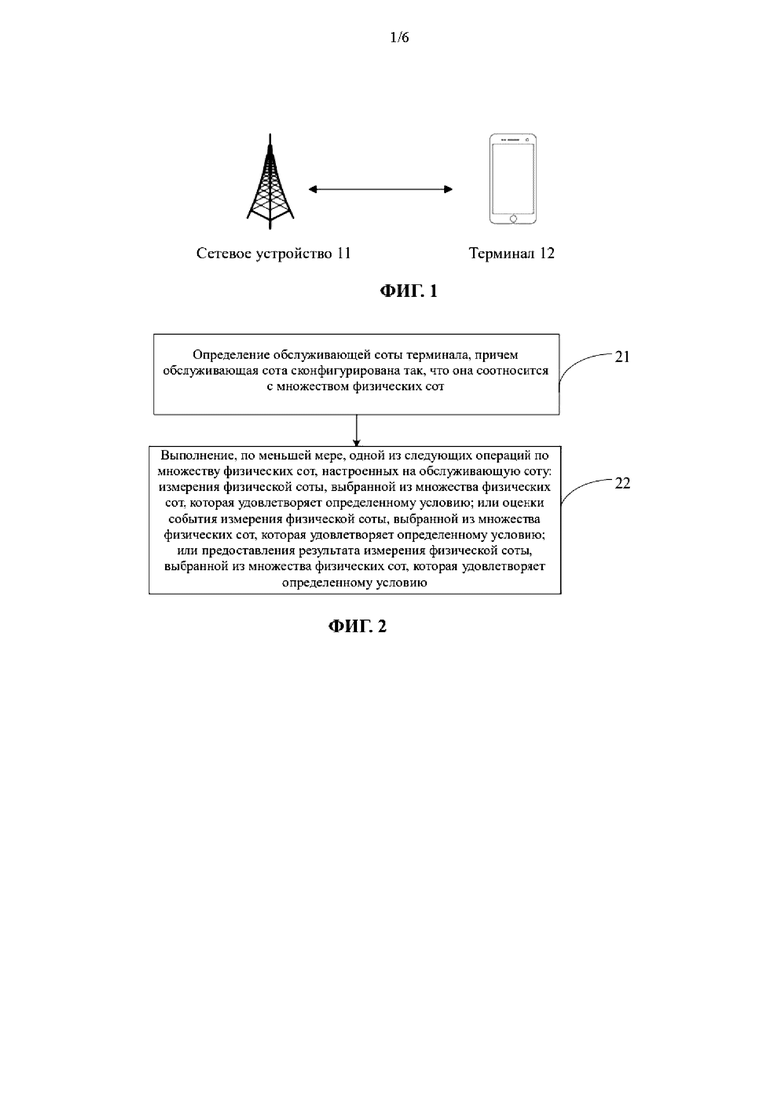 1/6

Сетевое устройство 11

Терминал 12

ФИГ. 1

Определение обслуживающей соты терминала, причем обслуживающая сота сконфигурирована так, что она соотносится с множеством физических сот

21

Выполнение, по меньшей мере, одной из следующих операций по множеству физических сот, настроенных на обслуживающую соту: измерения физической соты, выбранной из множества физических сот, которая удовлетворяет определенному условию; или оценки события измерения физической соты, выбранной из множества физических сот, которая удовлетворяет определенному условию; или предоставления результата измерения физической соты, выбранной из множества физических сот, которая удовлетворяет определенному условию

22

ФИГ. 2